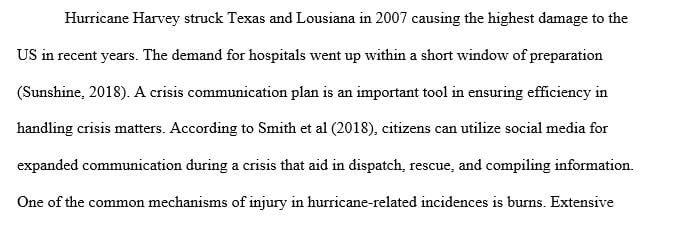 Hurricane Harvey struck Texas and Lousiana in 2007 causing the highest damage to the US in recent years. The demand for hospitals went up within a short window of preparation (Sunshine, 2018). A crisis communication plan is an important tool in ensuring efficiency in handling crisis matters. According to Smith et al (2018), citizens can utilize social media for expanded communication during a crisis that aid in dispatch, rescue, and compiling information. One of the common mechanisms of injury in hurricane-related incidences is burns. Extensive